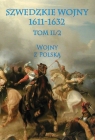 SZWEDZKIE WOJNY
1611-1632
TOM II/2

WOJNY
Z POLSKĄ